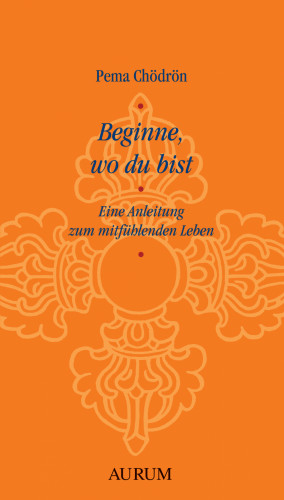 Pema Chödrön

Beginne, wo du bist

Eine Anleitung zum mitfühlenden Leben

AURUM